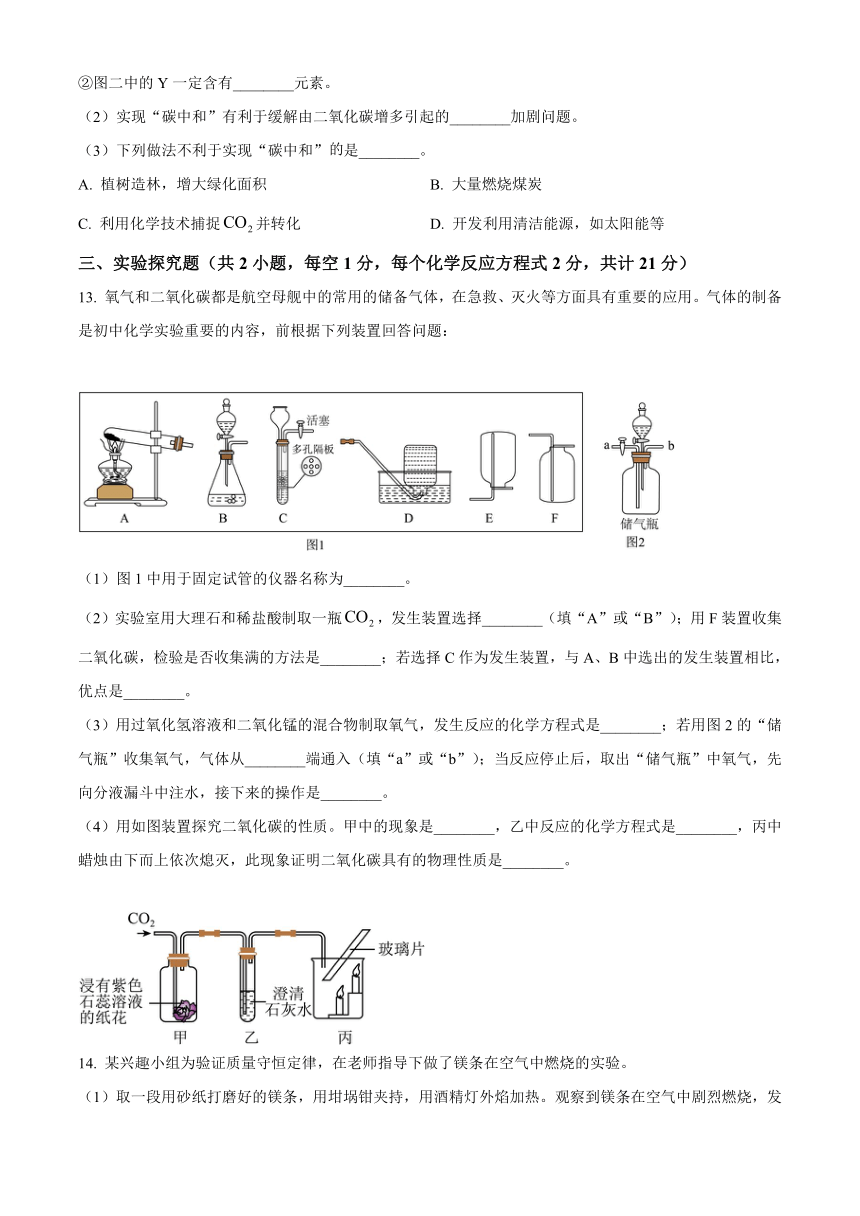 ②图二中的 Y 一定含有________元素。

（2）实现“碳中和”有利于缓解由二氧化碳增多引起的________加剧问题。

（3）下列做法不利于实现“碳中和”的是________。

A. 植树造林，增大绿化面积

B. 大量燃烧煤炭

C. 利用化学技术捕捉$CO_2$并转化

D. 开发利用清洁能源，如太阳能等

三、实验探究题（共 2 小题，每空 1 分，每个化学反应方程式 2 分，共计 21 分）

13. 氧气和二氧化碳都是航空母舰中的常用的储备气体，在急救、灭火等方面具有重要的应用。气体的制备是初中化学实验重要的内容，前根据下列装置回答问题：

活塞
多孔隔板
A B C D E F
图1
a b
储气瓶
图2

（1）图 1 中用于固定试管的仪器名称为________。

（2）实验室用大理石和稀盐酸制取一瓶$CO_2$，发生装置选择________（填“A”或“B”）；用 F 装置收集二氧化碳，检验是否收集满的方法是________；若选择 C 作为发生装置，与 A、B 中选出的发生装置相比，优点是________。

（3）用过氧化氢溶液和二氧化锰的混合物制取氧气，发生反应的化学方程式是________；若用图 2 的“储气瓶”收集氧气，气体从________端通入（填“a”或“b”）；当反应停止后，取出“储气瓶”中氧气，先向分液漏斗中注水，接下来的操作是________。

（4）用如图装置探究二氧化碳的性质。甲中的现象是________，乙中反应的化学方程式是________，丙中蜡烛由下而上依次熄灭，此现象证明二氧化碳具有的物理性质是________。

$CO_2$
玻璃片
浸有紫色石蕊溶液的纸花
澄清石灰水
甲 乙 丙

14. 某兴趣小组为验证质量守恒定律，在老师指导下做了镁条在空气中燃烧的实验。

（1）取一段用砂纸打磨好的镁条，用坩埚钳夹持，用酒精灯外焰加热。观察到镁条在空气中剧烈燃烧，发